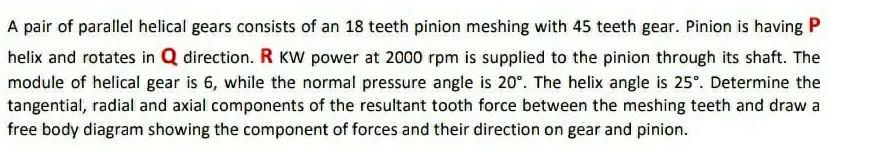 A pair of parallel helical gears consists of an 18 teeth pinion meshing with 45 teeth gear. Pinion is having P helix and rotates in Q direction. R KW power at 2000 rpm is supplied to the pinion through its shaft. The module of helical gear is 6, while the normal pressure angle is 20°. The helix angle is 25°. Determine the tangential, radial and axial components of the resultant tooth force between the meshing teeth and draw a free body diagram showing the component of forces and their direction on gear and pinion.